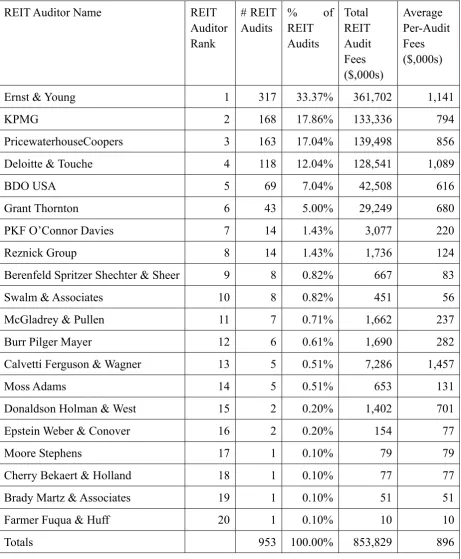 | REIT Auditor Name | REIT Auditor Rank | # REIT Audits | % of REIT Audits | Total REIT Audit Fees ($,000s) | Average Per-Audit Fees ($,000s) |
|---|---|---|---|---|---|
| Ernst & Young | 1 | 317 | 33.37% | 361,702 | 1,141 |
| KPMG | 2 | 168 | 17.86% | 133,336 | 794 |
| PricewaterhouseCoopers | 3 | 163 | 17.04% | 139,498 | 856 |
| Deloitte & Touche | 4 | 118 | 12.04% | 128,541 | 1,089 |
| BDO USA | 5 | 69 | 7.04% | 42,508 | 616 |
| Grant Thornton | 6 | 43 | 5.00% | 29,249 | 680 |
| PKF O'Connor Davies | 7 | 14 | 1.43% | 3,077 | 220 |
| Reznick Group | 8 | 14 | 1.43% | 1,736 | 124 |
| Berenfeld Spritzer Shechter & Sheer | 9 | 8 | 0.82% | 667 | 83 |
| Swalm & Associates | 10 | 8 | 0.82% | 451 | 56 |
| McGladrey & Pullen | 11 | 7 | 0.71% | 1,662 | 237 |
| Burr Pilger Mayer | 12 | 6 | 0.61% | 1,690 | 282 |
| Calvetti Ferguson & Wagner | 13 | 5 | 0.51% | 7,286 | 1,457 |
| Moss Adams | 14 | 5 | 0.51% | 653 | 131 |
| Donaldson Holman & West | 15 | 2 | 0.20% | 1,402 | 701 |
| Epstein Weber & Conover | 16 | 2 | 0.20% | 154 | 77 |
| Moore Stephens | 17 | 1 | 0.10% | 79 | 79 |
| Cherry Bekaert & Holland | 18 | 1 | 0.10% | 77 | 77 |
| Brady Martz & Associates | 19 | 1 | 0.10% | 51 | 51 |
| Farmer Fuqua & Huff | 20 | 1 | 0.10% | 10 | 10 |
| Totals | | 953 | 100.00% | 853,829 | 896 |